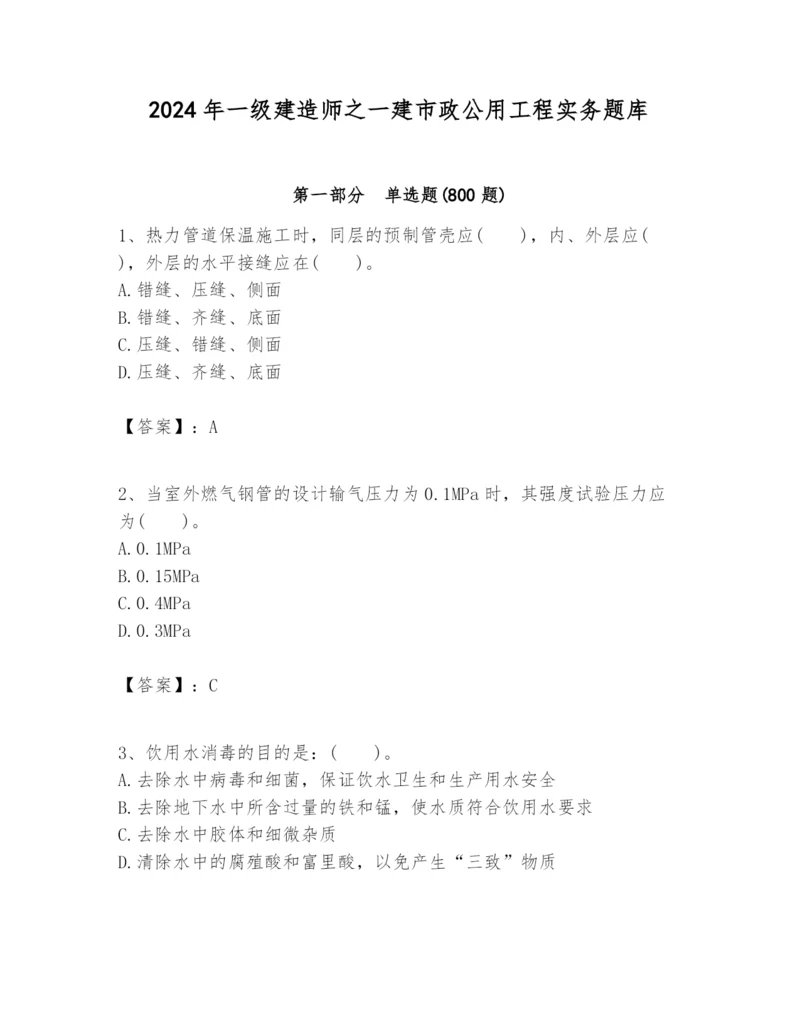 2024年一级建造师之一建市政公用工程实务题库

第一部分　单选题(800题)

1、热力管道保温施工时，同层的预制管壳应(　　)，内、外层应(　　)，外层的水平接缝应在(　　)。
A.错缝、压缝、侧面
B.错缝、齐缝、底面
C.压缝、错缝、侧面
D.压缝、齐缝、底面

【答案】：A

2、当室外燃气钢管的设计输气压力为0.1MPa时，其强度试验压力应为(　　)。
A.0.1MPa
B.0.15MPa
C.0.4MPa
D.0.3MPa

【答案】：C

3、饮用水消毒的目的是：(　　)。
A.去除水中病毒和细菌，保证饮水卫生和生产用水安全
B.去除地下水中所含过量的铁和锰，使水质符合饮用水要求
C.去除水中胶体和细微杂质
D.清除水中的腐殖酸和富里酸，以免产生“三致”物质